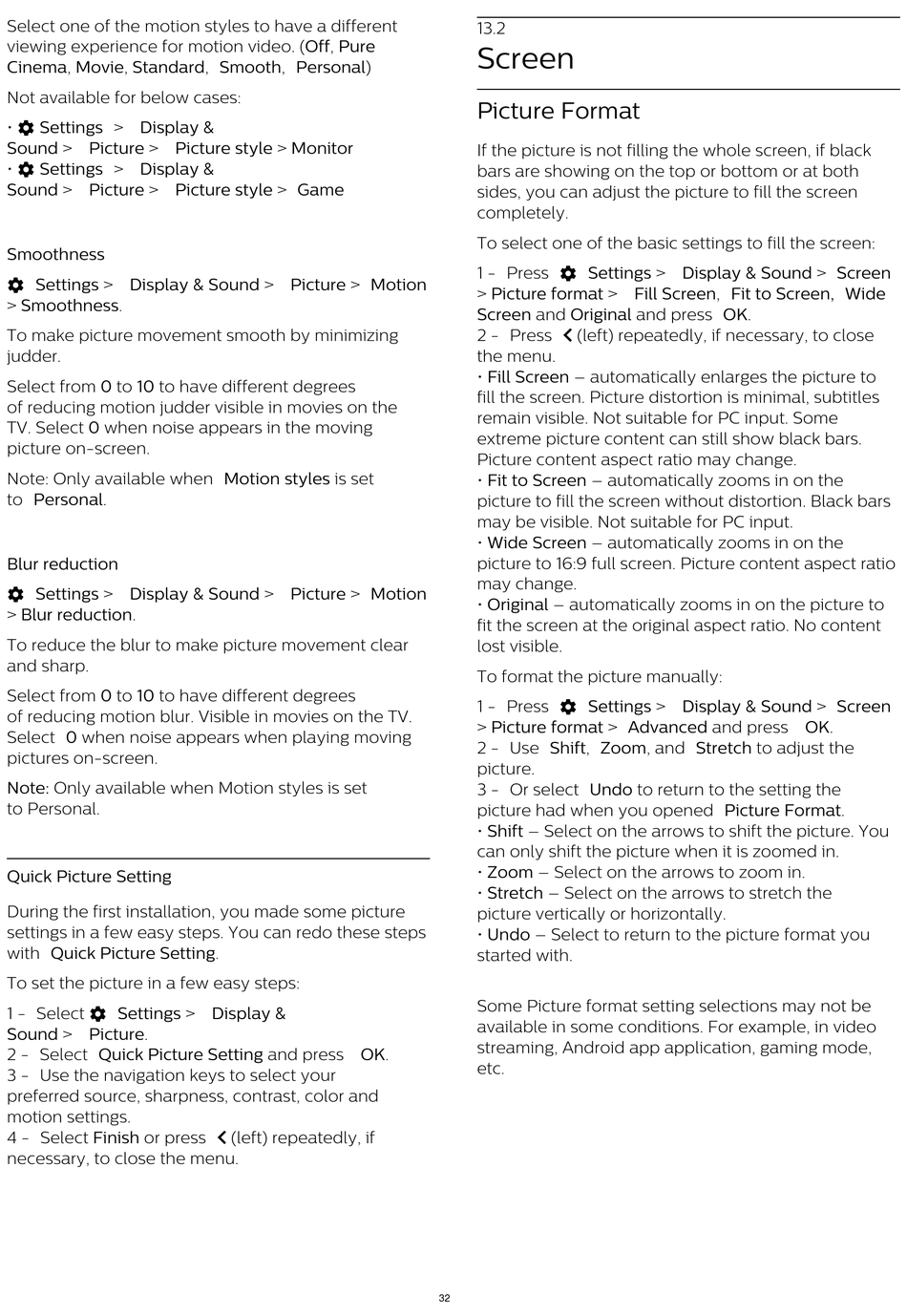 Select one of the motion styles to have a different viewing experience for motion video. (Off, Pure Cinema, Movie, Standard, Smooth, Personal)

Not available for below cases:

• Settings > Display & Sound > Picture > Picture style > Monitor
• Settings > Display & Sound > Picture > Picture style > Game

Smoothness

Settings > Display & Sound > Picture > Motion > Smoothness.

To make picture movement smooth by minimizing judder.

Select from 0 to 10 to have different degrees of reducing motion judder visible in movies on the TV. Select 0 when noise appears in the moving picture on-screen.

Note: Only available when Motion styles is set to Personal.

Blur reduction

Settings > Display & Sound > Picture > Motion > Blur reduction.

To reduce the blur to make picture movement clear and sharp.

Select from 0 to 10 to have different degrees of reducing motion blur. Visible in movies on the TV. Select 0 when noise appears when playing moving pictures on-screen.

Note: Only available when Motion styles is set to Personal.

Quick Picture Setting

During the first installation, you made some picture settings in a few easy steps. You can redo these steps with Quick Picture Setting.

To set the picture in a few easy steps:

1 - Select Settings > Display & Sound > Picture.
2 - Select Quick Picture Setting and press OK.
3 - Use the navigation keys to select your preferred source, sharpness, contrast, color and motion settings.
4 - Select Finish or press (left) repeatedly, if necessary, to close the menu.

13.2
Screen

Picture Format

If the picture is not filling the whole screen, if black bars are showing on the top or bottom or at both sides, you can adjust the picture to fill the screen completely.

To select one of the basic settings to fill the screen:

1 - Press Settings > Display & Sound > Screen > Picture format > Fill Screen, Fit to Screen, Wide Screen and Original and press OK.
2 - Press (left) repeatedly, if necessary, to close the menu.
• Fill Screen – automatically enlarges the picture to fill the screen. Picture distortion is minimal, subtitles remain visible. Not suitable for PC input. Some extreme picture content can still show black bars. Picture content aspect ratio may change.
• Fit to Screen – automatically zooms in on the picture to fill the screen without distortion. Black bars may be visible. Not suitable for PC input.
• Wide Screen – automatically zooms in on the picture to 16:9 full screen. Picture content aspect ratio may change.
• Original – automatically zooms in on the picture to fit the screen at the original aspect ratio. No content lost visible.

To format the picture manually:

1 - Press Settings > Display & Sound > Screen > Picture format > Advanced and press OK.
2 - Use Shift, Zoom, and Stretch to adjust the picture.
3 - Or select Undo to return to the setting the picture had when you opened Picture Format.
• Shift – Select on the arrows to shift the picture. You can only shift the picture when it is zoomed in.
• Zoom – Select on the arrows to zoom in.
• Stretch – Select on the arrows to stretch the picture vertically or horizontally.
• Undo – Select to return to the picture format you started with.

Some Picture format setting selections may not be available in some conditions. For example, in video streaming, Android app application, gaming mode, etc.

32